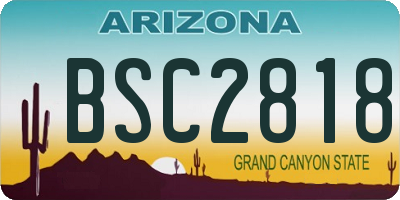 ARIZONA

BSC2818

GRAND CANYON STATE